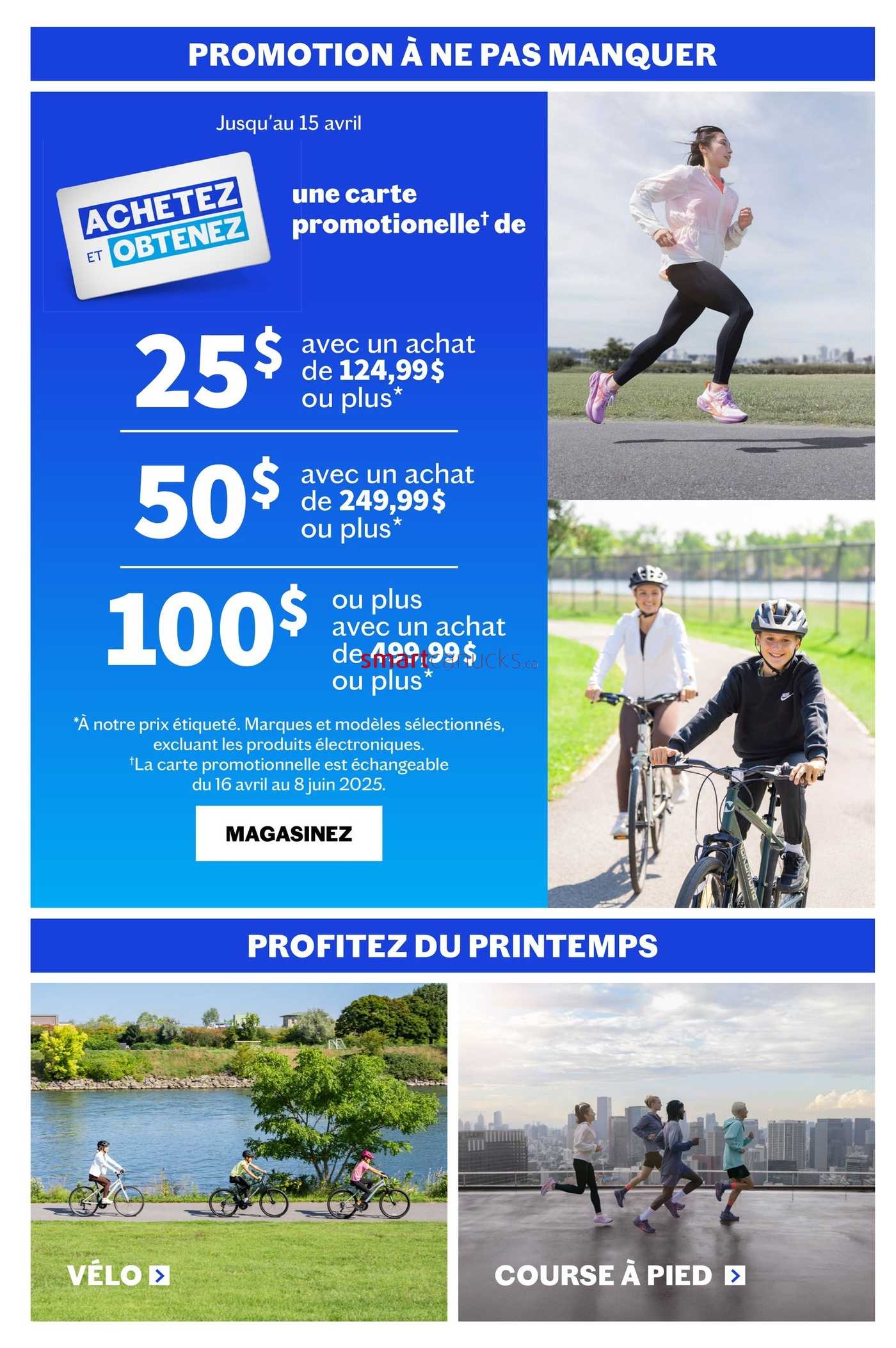 PROMOTION À NE PAS MANQUER

Jusqu'au 15 avril

ACHETEZ ET OBTENEZ

une carte promotionelle† de

25$ avec un achat de 124,99$ ou plus*

50$ avec un achat de 249,99$ ou plus*

100$ ou plus avec un achat de 499,99$ ou plus*

smartcanucks.ca

*À notre prix étiqueté. Marques et modèles sélectionnés, excluant les produits électroniques.
†La carte promotionnelle est échangeable du 16 avril au 8 juin 2025.

MAGASINEZ

PROFITEZ DU PRINTEMPS

VÉLO

COURSE À PIED